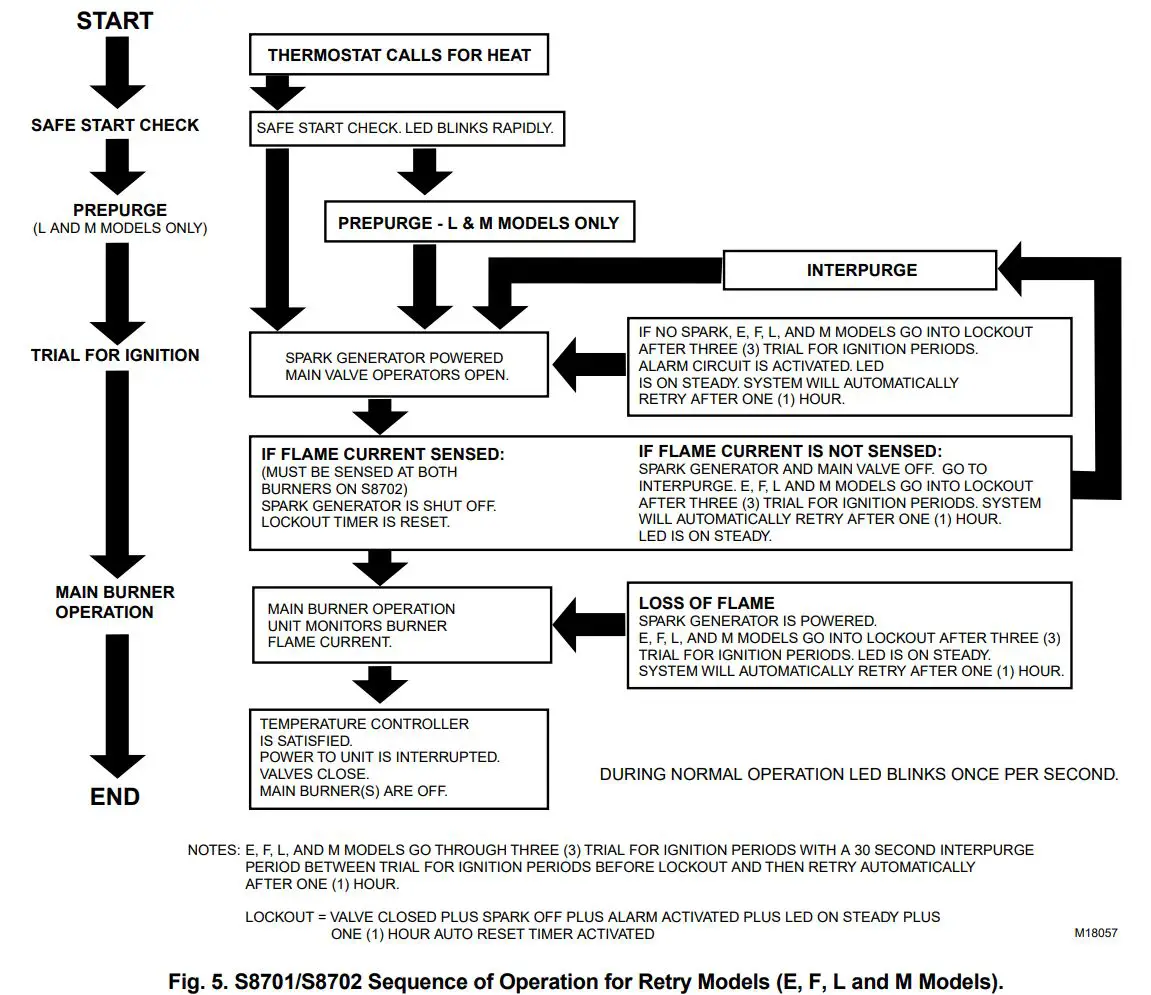 START

SAFE START CHECK

PREPURGE
(L AND M MODELS ONLY)

TRIAL FOR IGNITION

MAIN BURNER OPERATION

END

THERMOSTAT CALLS FOR HEAT

SAFE START CHECK. LED BLINKS RAPIDLY.

PREPURGE - L & M MODELS ONLY

INTERPURGE

SPARK GENERATOR POWERED
MAIN VALVE OPERATORS OPEN.

IF NO SPARK, E, F, L, AND M MODELS GO INTO LOCKOUT AFTER THREE (3) TRIAL FOR IGNITION PERIODS. ALARM CIRCUIT IS ACTIVATED. LED IS ON STEADY. SYSTEM WILL AUTOMATICALLY RETRY AFTER ONE (1) HOUR.

IF FLAME CURRENT SENSED:
(MUST BE SENSED AT BOTH BURNERS ON S8702)
SPARK GENERATOR IS SHUT OFF.
LOCKOUT TIMER IS RESET.

IF FLAME CURRENT IS NOT SENSED:
SPARK GENERATOR AND MAIN VALVE OFF. GO TO INTERPURGE. E, F, L AND M MODELS GO INTO LOCKOUT AFTER THREE (3) TRIAL FOR IGNITION PERIODS. SYSTEM WILL AUTOMATICALLY RETRY AFTER ONE (1) HOUR.
LED IS ON STEADY.

MAIN BURNER OPERATION
UNIT MONITORS BURNER FLAME CURRENT.

LOSS OF FLAME
SPARK GENERATOR IS POWERED.
E, F, L, AND M MODELS GO INTO LOCKOUT AFTER THREE (3) TRIAL FOR IGNITION PERIODS. LED IS ON STEADY.
SYSTEM WILL AUTOMATICALLY RETRY AFTER ONE (1) HOUR.

TEMPERATURE CONTROLLER IS SATISFIED.
POWER TO UNIT IS INTERRUPTED.
VALVES CLOSE.
MAIN BURNER(S) ARE OFF.

DURING NORMAL OPERATION LED BLINKS ONCE PER SECOND.

NOTES: E, F, L, AND M MODELS GO THROUGH THREE (3) TRIAL FOR IGNITION PERIODS WITH A 30 SECOND INTERPURGE PERIOD BETWEEN TRIAL FOR IGNITION PERIODS BEFORE LOCKOUT AND THEN RETRY AUTOMATICALLY AFTER ONE (1) HOUR.

LOCKOUT = VALVE CLOSED PLUS SPARK OFF PLUS ALARM ACTIVATED PLUS LED ON STEADY PLUS ONE (1) HOUR AUTO RESET TIMER ACTIVATED

M18057

Fig. 5. S8701/S8702 Sequence of Operation for Retry Models (E, F, L and M Models).